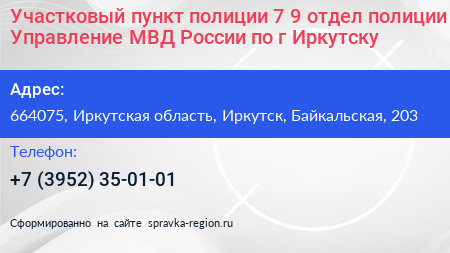 Участковый пункт полиции 7 9 отдел полиции Управление МВД России по г Иркутску

Адрес:

664075, Иркутская область, Иркутск, Байкальская, 203

Телефон:

+7 (3952) 35-01-01

Сформированно на сайте spravka-region.ru